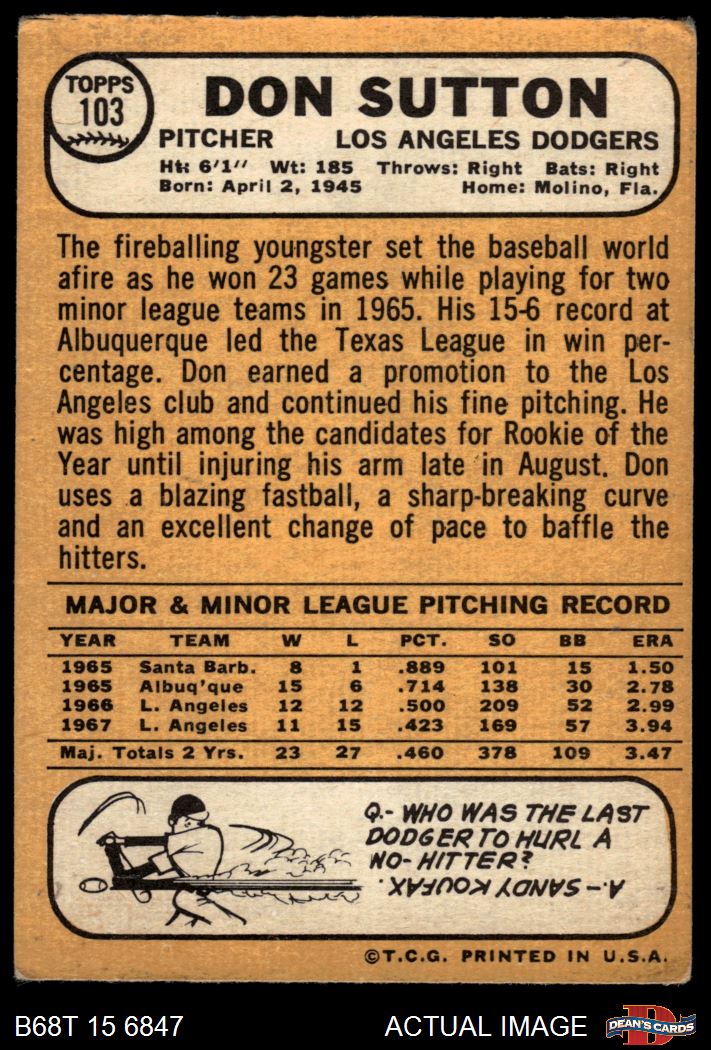 TOPPS
103

DON SUTTON

PITCHER LOS ANGELES DODGERS

Ht: 6'1" Wt: 185 Throws: Right Bats: Right
Born: April 2, 1945 Home: Molino, Fla.

The fireballing youngster set the baseball world afire as he won 23 games while playing for two minor league teams in 1965. His 15-6 record at Albuquerque led the Texas League in win percentage. Don earned a promotion to the Los Angeles club and continued his fine pitching. He was high among the candidates for Rookie of the Year until injuring his arm late in August. Don uses a blazing fastball, a sharp-breaking curve and an excellent change of pace to baffle the hitters.

MAJOR & MINOR LEAGUE PITCHING RECORD

| YEAR | TEAM | W | L | PCT. | SO | BB | ERA |
|---|---|---|---|---|---|---|---|
| 1965 | Santa Barb. | 8 | 1 | .889 | 101 | 15 | 1.50 |
| 1965 | Albuq'que | 15 | 6 | .714 | 138 | 30 | 2.78 |
| 1966 | L. Angeles | 12 | 12 | .500 | 209 | 52 | 2.99 |
| 1967 | L. Angeles | 11 | 15 | .423 | 169 | 57 | 3.94 |
| Maj. Totals 2 Yrs. | | 23 | 27 | .460 | 378 | 109 | 3.47 |

Q.- WHO WAS THE LAST DODGER TO HURL A NO-HITTER?

A.- SANDY KOUFAX.

©T.C.G. PRINTED IN U.S.A.

B68T 15 6847

ACTUAL IMAGE

DEAN'S CARDS